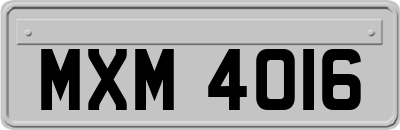 MXM 4016